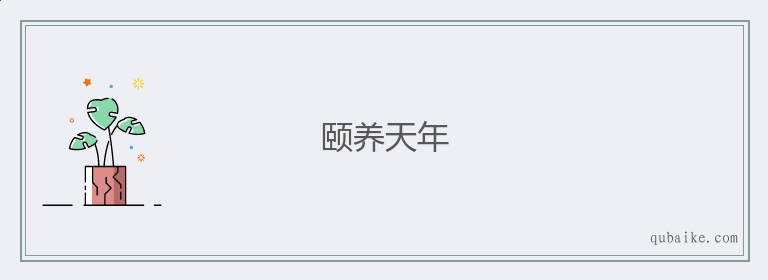 颐养天年

qubaike.com